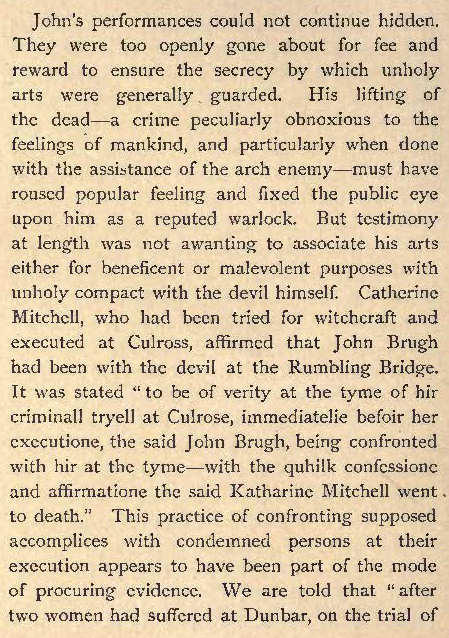 John's performances could not continue hidden. They were too openly gone about for fee and reward to ensure the secrecy by which unholy arts were generally guarded. His lifting of the dead—a crime peculiarly obnoxious to the feelings of mankind, and particularly when done with the assistance of the arch enemy—must have roused popular feeling and fixed the public eye upon him as a reputed warlock. But testimony at length was not awanting to associate his arts either for beneficent or malevolent purposes with unholy compact with the devil himself. Catherine Mitchell, who had been tried for witchcraft and executed at Culross, affirmed that John Brugh had been with the devil at the Rumbling Bridge. It was stated "to be of verity at the tyme of hir criminall tryell at Culrose, immediatelie befoir her executione, the said John Brugh, being confronted with hir at the tyme—with the quhilk confessione and affirmatione the said Katharine Mitchell went to death." This practice of confronting supposed accomplices with condemned persons at their execution appears to have been part of the mode of procuring evidence. We are told that "after two women had suffered at Dunbar, on the trial of